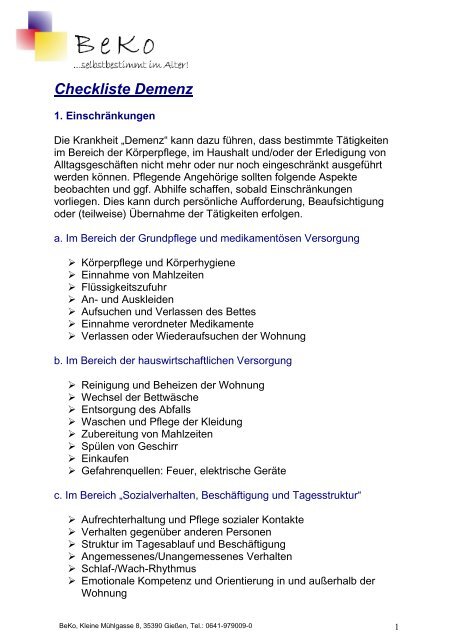 BeKo
...selbstbestimmt im Alter!

Checkliste Demenz

1. Einschränkungen

Die Krankheit „Demenz“ kann dazu führen, dass bestimmte Tätigkeiten im Bereich der Körperpflege, im Haushalt und/oder der Erledigung von Alltagsgeschäften nicht mehr oder nur noch eingeschränkt ausgeführt werden können. Pflegende Angehörige sollten folgende Aspekte beobachten und ggf. Abhilfe schaffen, sobald Einschränkungen vorliegen. Dies kann durch persönliche Aufforderung, Beaufsichtigung oder (teilweise) Übernahme der Tätigkeiten erfolgen.

a. Im Bereich der Grundpflege und medikamentösen Versorgung

➢ Körperpflege und Körperhygiene
➢ Einnahme von Mahlzeiten
➢ Flüssigkeitszufuhr
➢ An- und Auskleiden
➢ Aufsuchen und Verlassen des Bettes
➢ Einnahme verordneter Medikamente
➢ Verlassen oder Wiederaufsuchen der Wohnung

b. Im Bereich der hauswirtschaftlichen Versorgung

➢ Reinigung und Beheizen der Wohnung
➢ Wechsel der Bettwäsche
➢ Entsorgung des Abfalls
➢ Waschen und Pflege der Kleidung
➢ Zubereitung von Mahlzeiten
➢ Spülen von Geschirr
➢ Einkaufen
➢ Gefahrenquellen: Feuer, elektrische Geräte

c. Im Bereich „Sozialverhalten, Beschäftigung und Tagesstruktur“

➢ Aufrechterhaltung und Pflege sozialer Kontakte
➢ Verhalten gegenüber anderen Personen
➢ Struktur im Tagesablauf und Beschäftigung
➢ Angemessenes/Unangemessenes Verhalten
➢ Schlaf-/Wach-Rhythmus
➢ Emotionale Kompetenz und Orientierung in und außerhalb der Wohnung

BeKo, Kleine Mühlgasse 8, 35390 Gießen, Tel.: 0641-979009-0

1